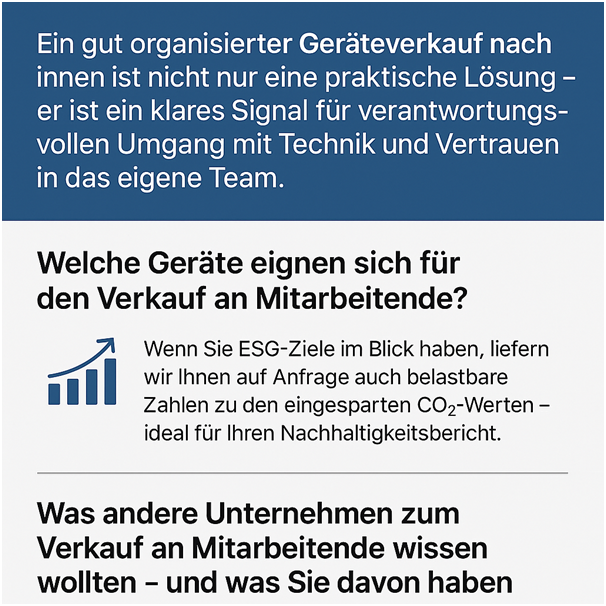 Ein gut organisierter Geräteverkauf nach innen ist nicht nur eine praktische Lösung – er ist ein klares Signal für verantwortungsvollen Umgang mit Technik und Vertrauen in das eigene Team.

Welche Geräte eignen sich für den Verkauf an Mitarbeitende?

Wenn Sie ESG-Ziele im Blick haben, liefern wir Ihnen auf Anfrage auch belastbare Zahlen zu den eingesparten $CO_2$-Werten – ideal für Ihren Nachhaltigkeitsbericht.

Was andere Unternehmen zum Verkauf an Mitarbeitende wissen wollten – und was Sie davon haben